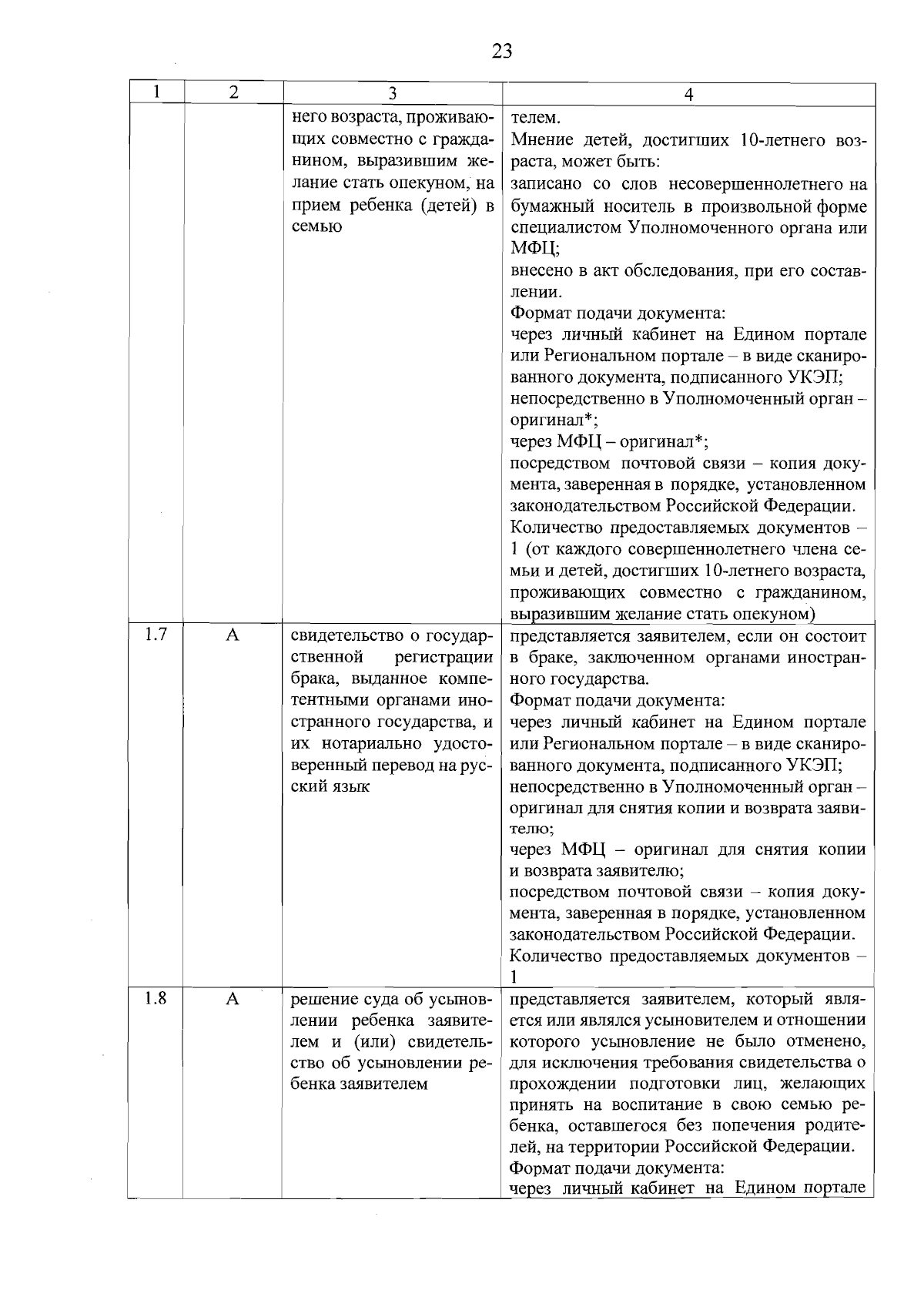 23

| 1 | 2 | 3 | 4 |
|---|---|---|---|
|  |  | него возраста, проживающих совместно с гражданином, выразившим желание стать опекуном, на прием ребенка (детей) в семью | телем. Мнение детей, достигших 10-летнего возраста, может быть: записано со слов несовершеннолетнего на бумажный носитель в произвольной форме специалистом Уполномоченного органа или МФЦ; внесено в акт обследования, при его составлении. Формат подачи документа: через личный кабинет на Едином портале или Региональном портале – в виде сканированного документа, подписанного УКЭП; непосредственно в Уполномоченный орган – оригинал*; через МФЦ – оригинал*; посредством почтовой связи – копия документа, заверенная в порядке, установленном законодательством Российской Федерации. Количество предоставляемых документов – 1 (от каждого совершеннолетнего члена семьи и детей, достигших 10-летнего возраста, проживающих совместно с гражданином, выразившим желание стать опекуном) |
| 1.7 | А | свидетельство о государственной регистрации брака, выданное компетентными органами иностранного государства, и их нотариально удостоверенный перевод на русский язык | представляется заявителем, если он состоит в браке, заключенном органами иностранного государства. Формат подачи документа: через личный кабинет на Едином портале или Региональном портале – в виде сканированного документа, подписанного УКЭП; непосредственно в Уполномоченный орган – оригинал для снятия копии и возврата заявителю; через МФЦ – оригинал для снятия копии и возврата заявителю; посредством почтовой связи – копия документа, заверенная в порядке, установленном законодательством Российской Федерации. Количество предоставляемых документов – 1 |
| 1.8 | А | решение суда об усыновлении ребенка заявителем и (или) свидетельство об усыновлении ребенка заявителем | представляется заявителем, который является или являлся усыновителем и отношении которого усыновление не было отменено, для исключения требования свидетельства о прохождении подготовки лиц, желающих принять на воспитание в свою семью ребенка, оставшегося без попечения родителей, на территории Российской Федерации. Формат подачи документа: через личный кабинет на Едином портале |